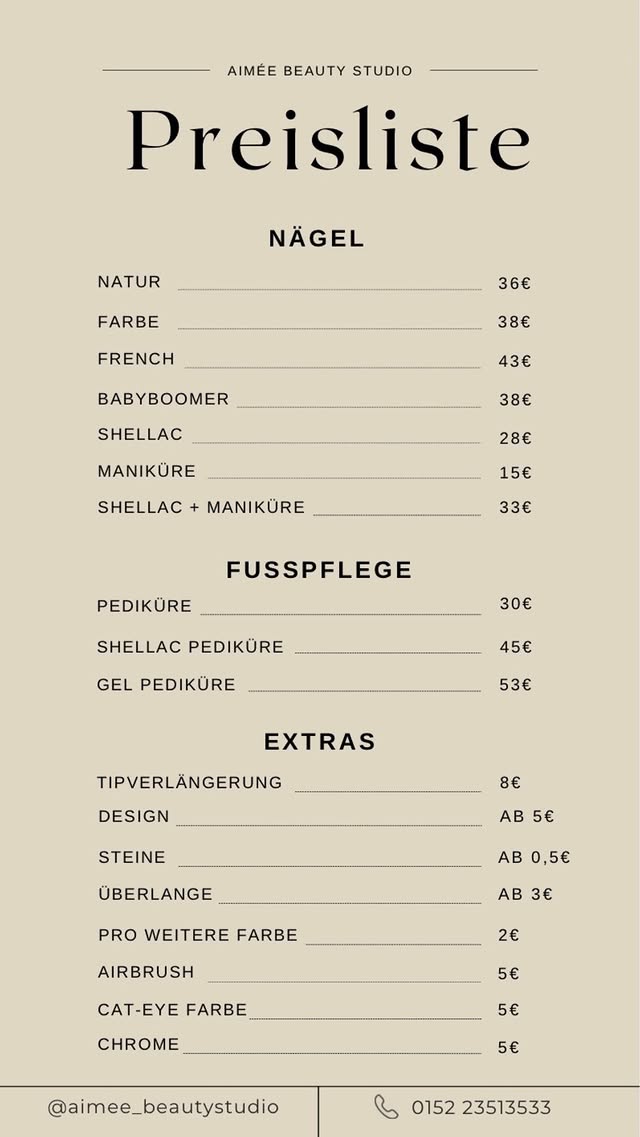 AIMÉE BEAUTY STUDIO

Preisliste

NÄGEL

| | |
|---|---|
| NATUR | 36€ |
| FARBE | 38€ |
| FRENCH | 43€ |
| BABYBOOMER | 38€ |
| SHELLAC | 28€ |
| MANIKÜRE | 15€ |
| SHELLAC + MANIKÜRE | 33€ |

FUSSPFLEGE

| | |
|---|---|
| PEDIKÜRE | 30€ |
| SHELLAC PEDIKÜRE | 45€ |
| GEL PEDIKÜRE | 53€ |

EXTRAS

| | |
|---|---|
| TIPVERLÄNGERUNG | 8€ |
| DESIGN | AB 5€ |
| STEINE | AB 0,5€ |
| ÜBERLANGE | AB 3€ |
| PRO WEITERE FARBE | 2€ |
| AIRBRUSH | 5€ |
| CAT-EYE FARBE | 5€ |
| CHROME | 5€ |

@aimee_beautystudio

0152 23513533